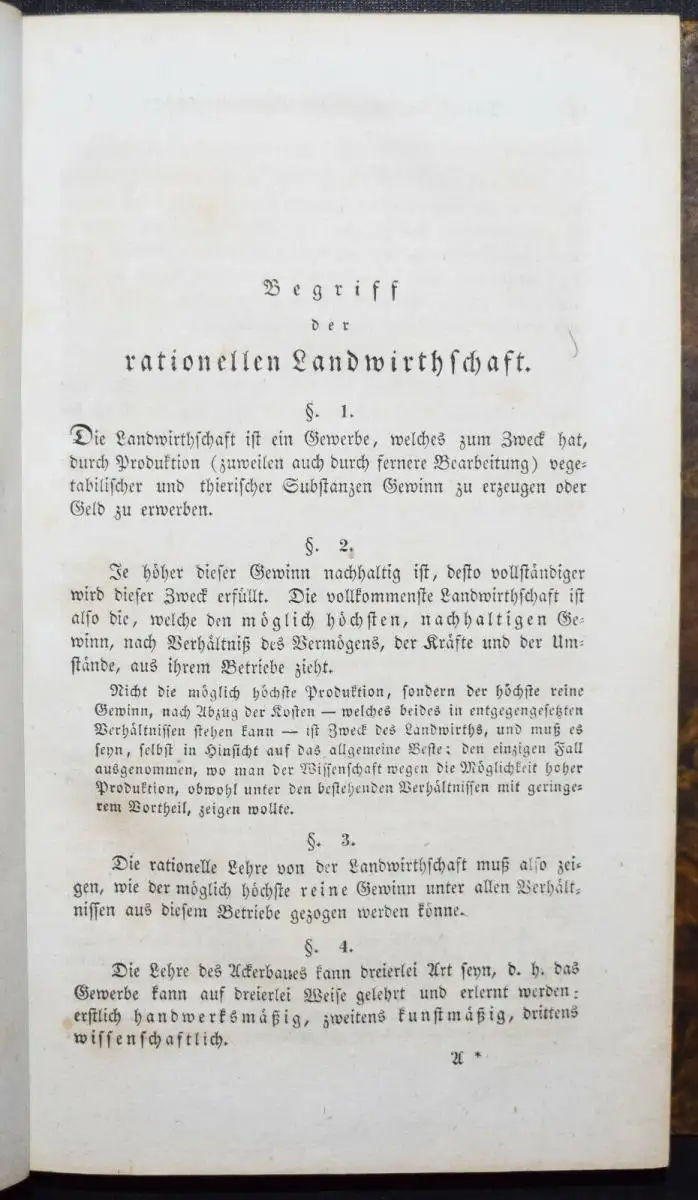 Begriff

der

rationellen Landwirthschaft.

§. 1.

Die Landwirthschaft ist ein Gewerbe, welches zum Zweck hat, durch Produktion (zuweilen auch durch fernere Bearbeitung) vegetabilischer und thierischer Substanzen Gewinn zu erzeugen oder Geld zu erwerben.

§. 2.

Je höher dieser Gewinn nachhaltig ist, desto vollständiger wird dieser Zweck erfüllt. Die vollkommenste Landwirthschaft ist also die, welche den möglich höchsten, nachhaltigen Gewinn, nach Verhältniß des Vermögens, der Kräfte und der Umstände, aus ihrem Betriebe zieht.

Nicht die möglich höchste Produktion, sondern der höchste reine Gewinn, nach Abzug der Kosten — welches beides in entgegengesetzten Verhältnissen stehen kann — ist Zweck des Landwirths, und muß es seyn, selbst in Hinsicht auf das allgemeine Beste; den einzigen Fall ausgenommen, wo man der Wissenschaft wegen die Möglichkeit hoher Produktion, obwohl unter den bestehenden Verhältnissen mit geringerem Vortheil, zeigen wollte.

§. 3.

Die rationelle Lehre von der Landwirthschaft muß also zeigen, wie der möglich höchste reine Gewinn unter allen Verhältnissen aus diesem Betriebe gezogen werden könne.

§. 4.

Die Lehre des Ackerbaues kann dreierlei Art seyn, d. h. das Gewerbe kann auf dreierlei Weise gelehrt und erlernt werden: erstlich handwerksmäßig, zweitens kunstmäßig, drittens wissenschaftlich.

A *